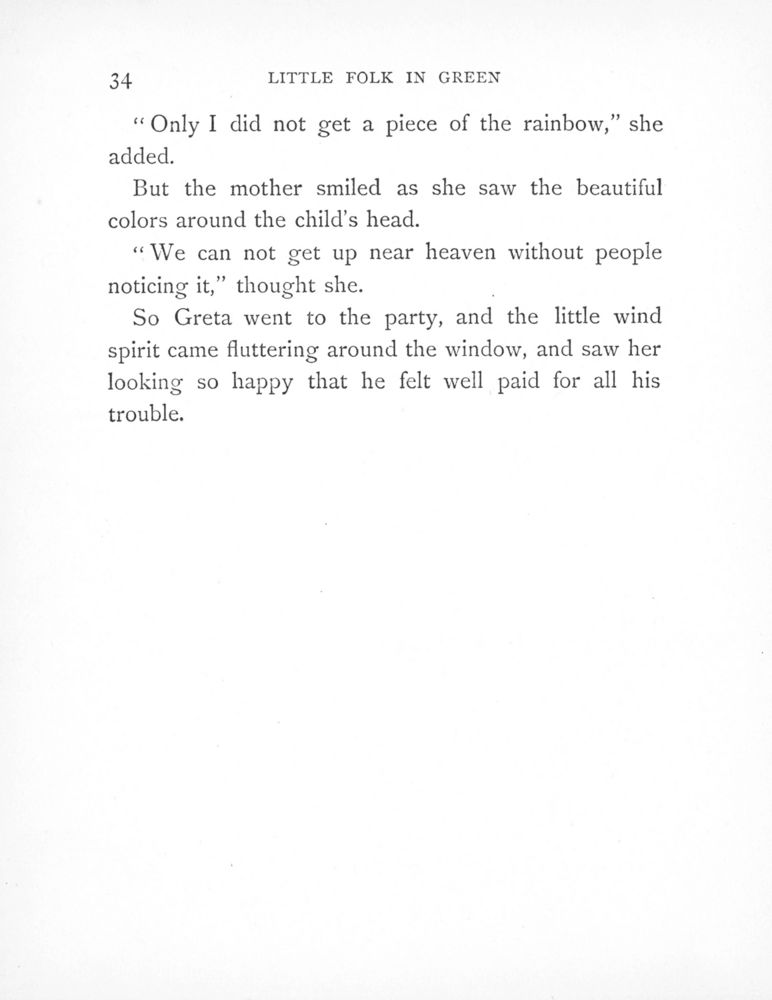 34 LITTLE FOLK IN GREEN

"Only I did not get a piece of the rainbow," she added.

But the mother smiled as she saw the beautiful colors around the child's head.

"We can not get up near heaven without people noticing it," thought she.

So Greta went to the party, and the little wind spirit came fluttering around the window, and saw her looking so happy that he felt well paid for all his trouble.